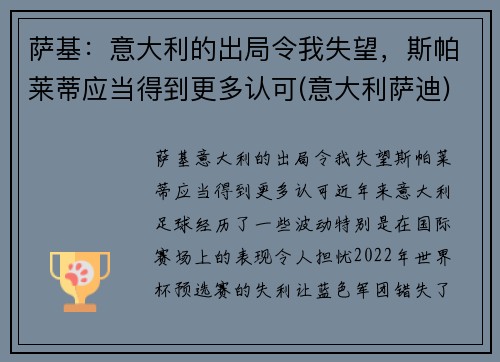 萨基：意大利的出局令我失望，斯帕莱蒂应当得到更多认可(意大利萨迪)

萨基意大利的出局令我失望斯帕莱蒂应当得到更多认可近年来意大利足球经历了一些波动特别是在国际赛场上的表现令人担忧2022年世界杯预选赛的失利让蓝色军团错失了